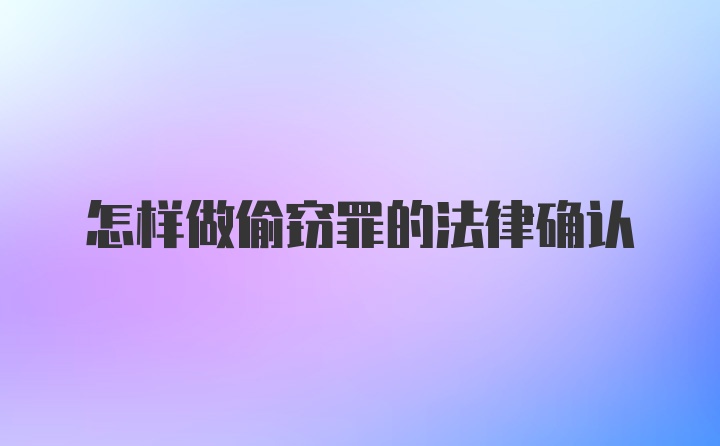 怎样做偷窃罪的法律确认